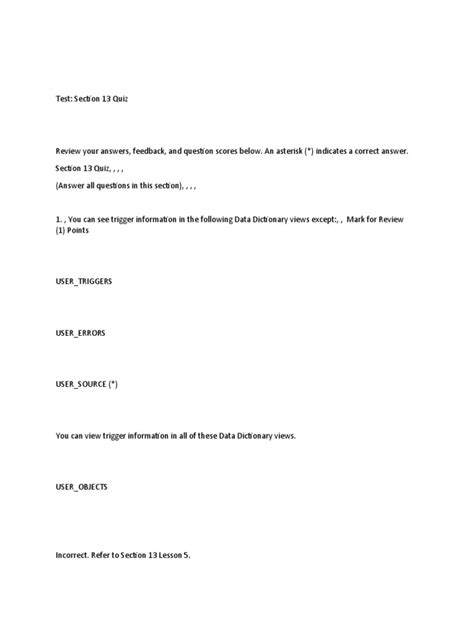 Test: Section 13 Quiz

Review your answers, feedback, and question scores below. An asterisk (*) indicates a correct answer.

Section 13 Quiz, , , ,

(Answer all questions in this section), , , ,

1. , You can see trigger information in the following Data Dictionary views except:, , Mark for Review
(1) Points

USER_TRIGGERS

USER_ERRORS

USER_SOURCE (*)

You can view trigger information in all of these Data Dictionary views.

USER_OBJECTS

Incorrect. Refer to Section 13 Lesson 5.